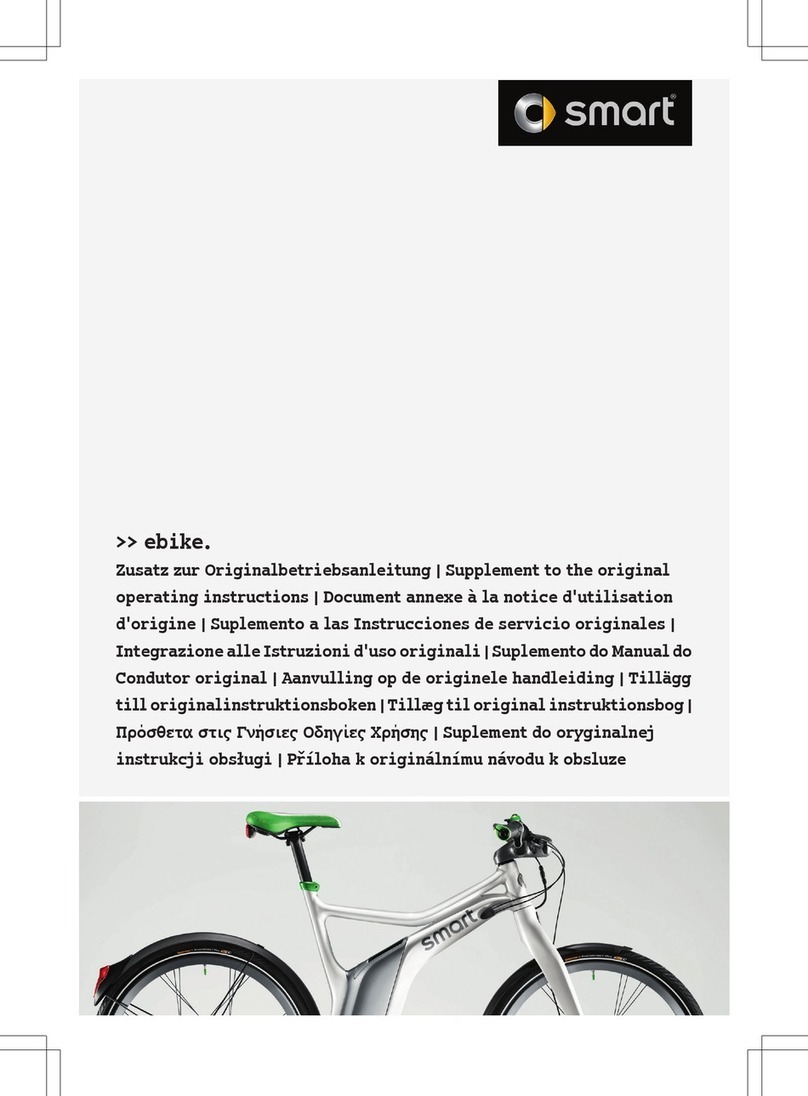 smart

>> ebike.

Zusatz zur Originalbetriebsanleitung | Supplement to the original operating instructions | Document annexe à la notice d'utilisation d'origine | Suplemento a las Instrucciones de servicio originales | Integrazione alle Istruzioni d'uso originali | Suplemento do Manual do Condutor original | Aanvulling op de originele handleiding | Tillägg till originalinstruktionsboken | Tillæg til original instruktionsbog | Πρόσθετα στις Γνήσιες Οδηγίες Χρήσης | Suplement do oryginalnej instrukcji obsługi | Příloha k originálnímu návodu k obsluze

smart